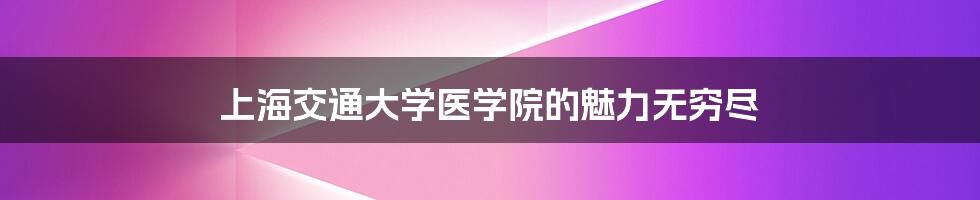 上海交通大学医学院的魅力无穷尽